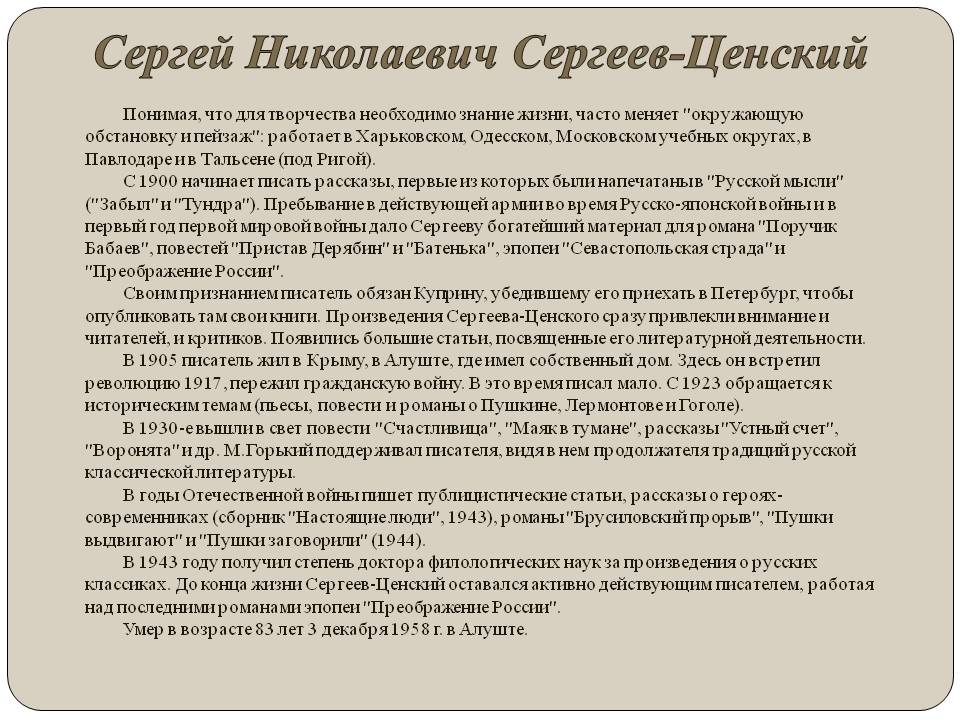 Сергей Николаевич Сергеев-Ценский

Понимая, что для творчества необходимо знание жизни, часто меняет "окружающую обстановку и пейзаж": работает в Харьковском, Одесском, Московском учебных округах, в Павлодаре и в Тальсене (под Ригой).

С 1900 начинает писать рассказы, первые из которых были напечатаны в "Русской мысли" ("Забыл" и "Тундра"). Пребывание в действующей армии во время Русско-японской войны и в первый год первой мировой войны дало Сергееву богатейший материал для романа "Поручик Бабаев", повестей "Пристав Дерябин" и "Батенька", эпопеи "Севастопольская страда" и "Преображение России".

Своим признанием писатель обязан Куприну, убедившему его приехать в Петербург, чтобы опубликовать там свои книги. Произведения Сергеева-Ценского сразу привлекли внимание и читателей, и критиков. Появились большие статьи, посвященные его литературной деятельности.

В 1905 писатель жил в Крыму, в Алуште, где имел собственный дом. Здесь он встретил революцию 1917, пережил гражданскую войну. В это время писал мало. С 1923 обращается к историческим темам (пьесы, повести и романы о Пушкине, Лермонтове и Гоголе).

В 1930-е вышли в свет повести "Счастливица", "Маяк в тумане", рассказы "Устный счет", "Воронята" и др. М.Горький поддерживал писателя, видя в нем продолжателя традиций русской классической литературы.

В годы Отечественной войны пишет публицистические статьи, рассказы о героях-современниках (сборник "Настоящие люди", 1943), романы "Брусиловский прорыв", "Пушки выдвигают" и "Пушки заговорили" (1944).

В 1943 году получил степень доктора филологических наук за произведения о русских классиках. До конца жизни Сергеев-Ценский оставался активно действующим писателем, работая над последними романами эпопеи "Преображение России".

Умер в возрасте 83 лет 3 декабря 1958 г. в Алуште.